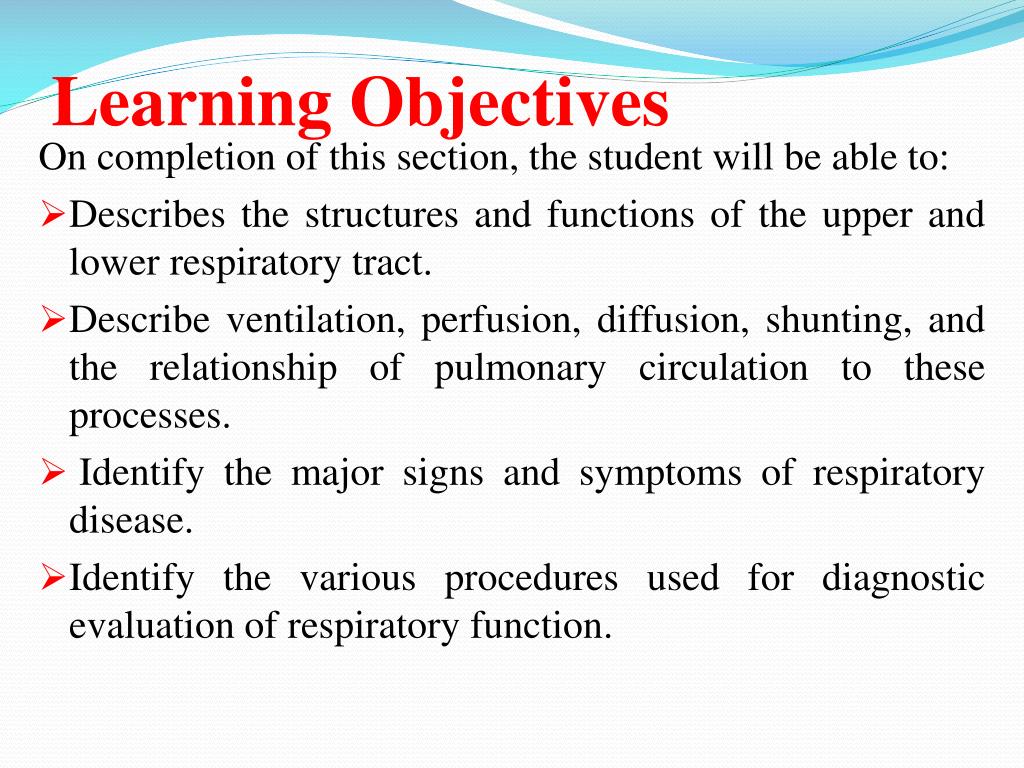 Learning Objectives

On completion of this section, the student will be able to:

➢Describes the structures and functions of the upper and lower respiratory tract.

➢Describe ventilation, perfusion, diffusion, shunting, and the relationship of pulmonary circulation to these processes.

➢ Identify the major signs and symptoms of respiratory disease.

➢Identify the various procedures used for diagnostic evaluation of respiratory function.